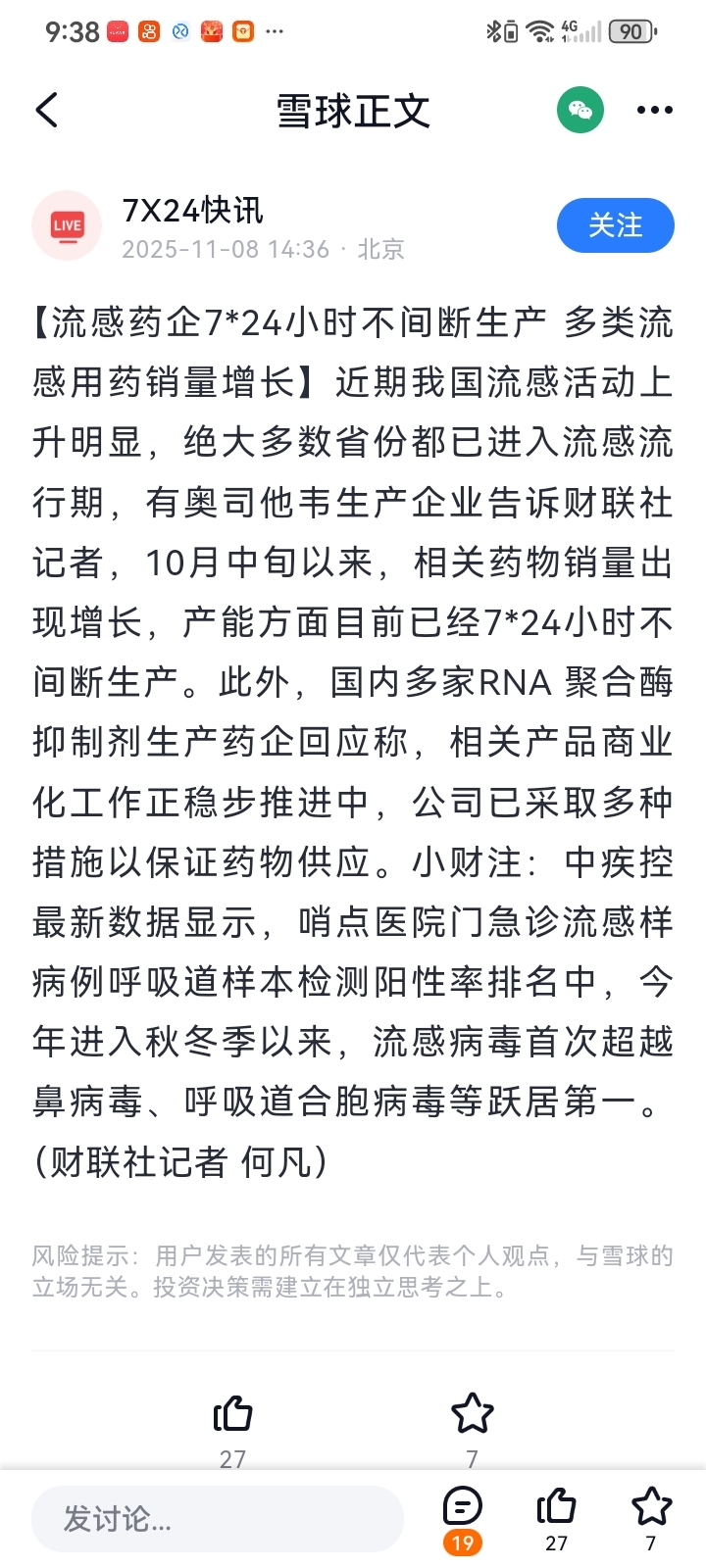 9:38 ··· 4G 90

雪球正文

LIVE

7X24快讯
2025-11-08 14:36 · 北京

关注

【流感药企7*24小时不间断生产 多类流感用药销量增长】近期我国流感活动上升明显，绝大多数省份都已进入流感流行期，有奥司他韦生产企业告诉财联社记者，10月中旬以来，相关药物销量出现增长，产能方面目前已经7*24小时不间断生产。此外，国内多家RNA 聚合酶抑制剂生产药企回应称，相关产品商业化工作正稳步推进中，公司已采取多种措施以保证药物供应。小财注：中疾控最新数据显示，哨点医院门急诊流感样病例呼吸道样本检测阳性率排名中，今年进入秋冬季以来，流感病毒首次超越鼻病毒、呼吸道合胞病毒等跃居第一。（财联社记者 何凡）

风险提示：用户发表的所有文章仅代表个人观点，与雪球的立场无关。投资决策需建立在独立思考之上。

27

7

发讨论...

19

27

7